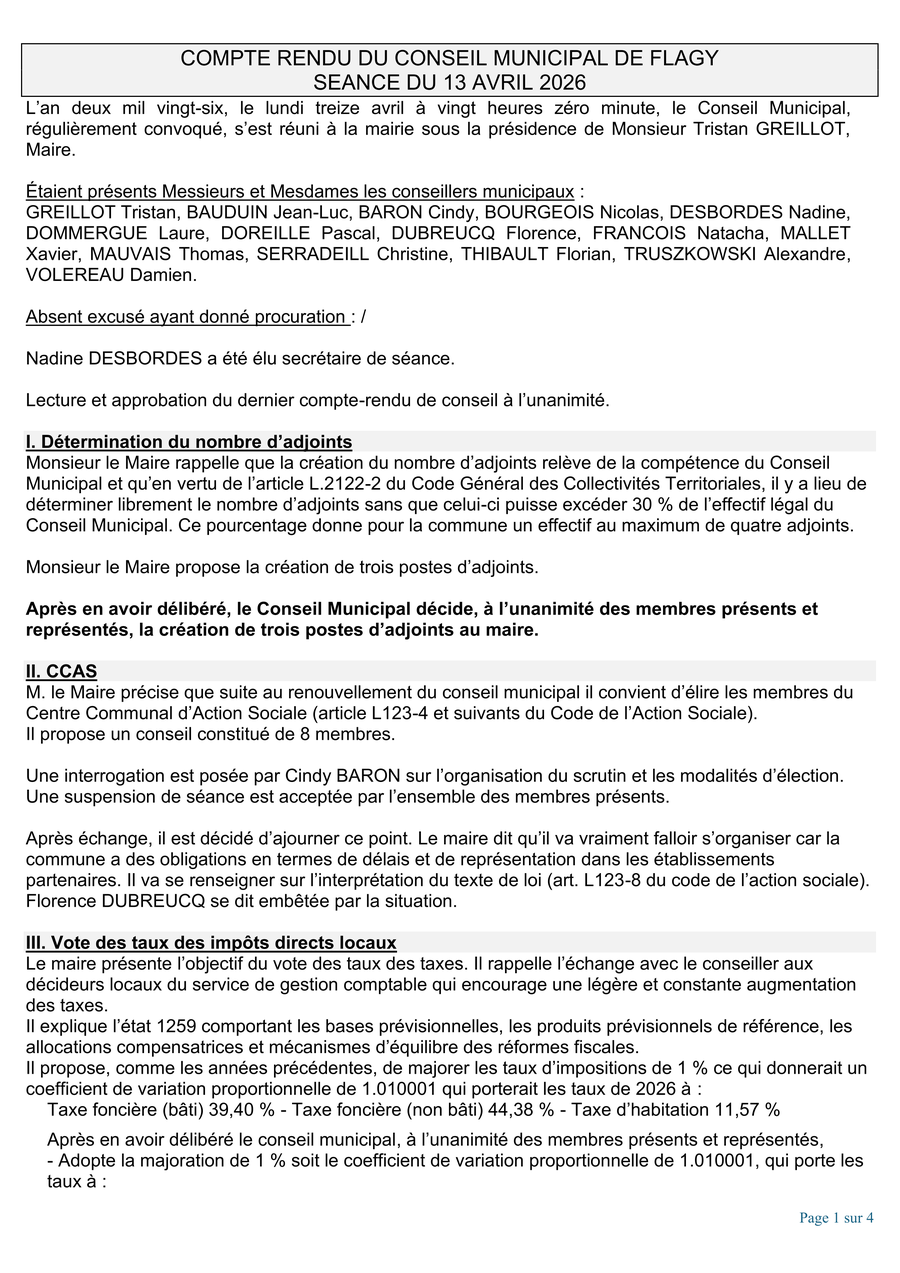 COMPTE RENDU DU CONSEIL MUNICIPAL DE FLAGY
SEANCE DU 13 AVRIL 2026

L’an deux mil vingt-six, le lundi treize avril à vingt heures zéro minute, le Conseil Municipal, régulièrement convoqué, s’est réuni à la mairie sous la présidence de Monsieur Tristan GREILLOT, Maire.

Étaient présents Messieurs et Mesdames les conseillers municipaux :
GREILLOT Tristan, BAUDUIN Jean-Luc, BARON Cindy, BOURGEOIS Nicolas, DESBORDES Nadine, DOMMERGUE Laure, DOREILLE Pascal, DUBREUCQ Florence, FRANCOIS Natacha, MALLET Xavier, MAUVAIS Thomas, SERRADEILL Christine, THIBAULT Florian, TRUSZKOWSKI Alexandre, VOLEREAU Damien.

Absent excusé ayant donné procuration : /

Nadine DESBORDES a été élu secrétaire de séance.

Lecture et approbation du dernier compte-rendu de conseil à l’unanimité.

I. Détermination du nombre d’adjoints
Monsieur le Maire rappelle que la création du nombre d’adjoints relève de la compétence du Conseil Municipal et qu’en vertu de l’article L.2122-2 du Code Général des Collectivités Territoriales, il y a lieu de déterminer librement le nombre d’adjoints sans que celui-ci puisse excéder 30 % de l’effectif légal du Conseil Municipal. Ce pourcentage donne pour la commune un effectif au maximum de quatre adjoints.

Monsieur le Maire propose la création de trois postes d’adjoints.

Après en avoir délibéré, le Conseil Municipal décide, à l’unanimité des membres présents et représentés, la création de trois postes d’adjoints au maire.

II. CCAS
M. le Maire précise que suite au renouvellement du conseil municipal il convient d’élire les membres du Centre Communal d’Action Sociale (article L123-4 et suivants du Code de l’Action Sociale).
Il propose un conseil constitué de 8 membres.

Une interrogation est posée par Cindy BARON sur l’organisation du scrutin et les modalités d’élection. Une suspension de séance est acceptée par l’ensemble des membres présents.

Après échange, il est décidé d’ajourner ce point. Le maire dit qu’il va vraiment falloir s’organiser car la commune a des obligations en termes de délais et de représentation dans les établissements partenaires. Il va se renseigner sur l’interprétation du texte de loi (art. L123-8 du code de l’action sociale). Florence DUBREUCQ se dit embêtée par la situation.

III. Vote des taux des impôts directs locaux
Le maire présente l’objectif du vote des taux des taxes. Il rappelle l’échange avec le conseiller aux décideurs locaux du service de gestion comptable qui encourage une légère et constante augmentation des taxes.
Il explique l’état 1259 comportant les bases prévisionnelles, les produits prévisionnels de référence, les allocations compensatrices et mécanismes d’équilibre des réformes fiscales.
Il propose, comme les années précédentes, de majorer les taux d’impositions de 1 % ce qui donnerait un coefficient de variation proportionnelle de 1.010001 qui porterait les taux de 2026 à :
Taxe foncière (bâti) 39,40 % - Taxe foncière (non bâti) 44,38 % - Taxe d’habitation 11,57 %

Après en avoir délibéré le conseil municipal, à l’unanimité des membres présents et représentés,
- Adopte la majoration de 1 % soit le coefficient de variation proportionnelle de 1.010001, qui porte les taux à :

Page 1 sur 4